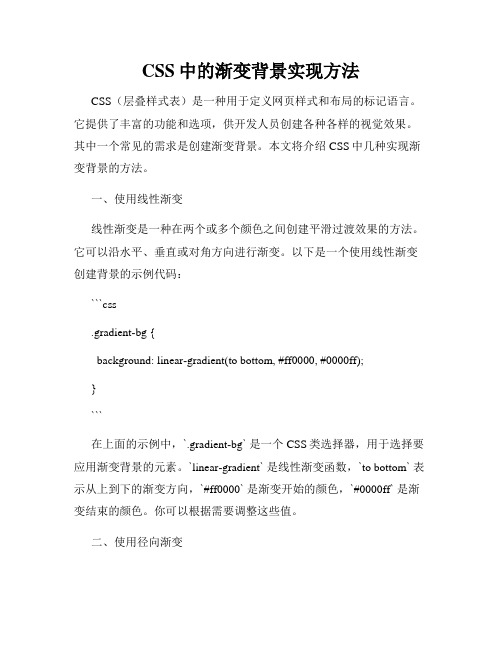 CSS 中的渐变背景实现方法

CSS（层叠样式表）是一种用于定义网页样式和布局的标记语言。它提供了丰富的功能和选项，供开发人员创建各种各样的视觉效果。其中一个常见的需求是创建渐变背景。本文将介绍 CSS 中几种实现渐变背景的方法。

一、使用线性渐变

线性渐变是一种在两个或多个颜色之间创建平滑过渡效果的方法。它可以沿水平、垂直或对角方向进行渐变。以下是一个使用线性渐变创建背景的示例代码：

```css

.gradient-bg {

background: linear-gradient(to bottom, #ff0000, #0000ff);

}

```

在上面的示例中，`.gradient-bg` 是一个 CSS 类选择器，用于选择要应用渐变背景的元素。`linear-gradient` 是线性渐变函数，`to bottom` 表示从上到下的渐变方向，`#ff0000` 是渐变开始的颜色，`#0000ff` 是渐变结束的颜色。你可以根据需要调整这些值。

二、使用径向渐变